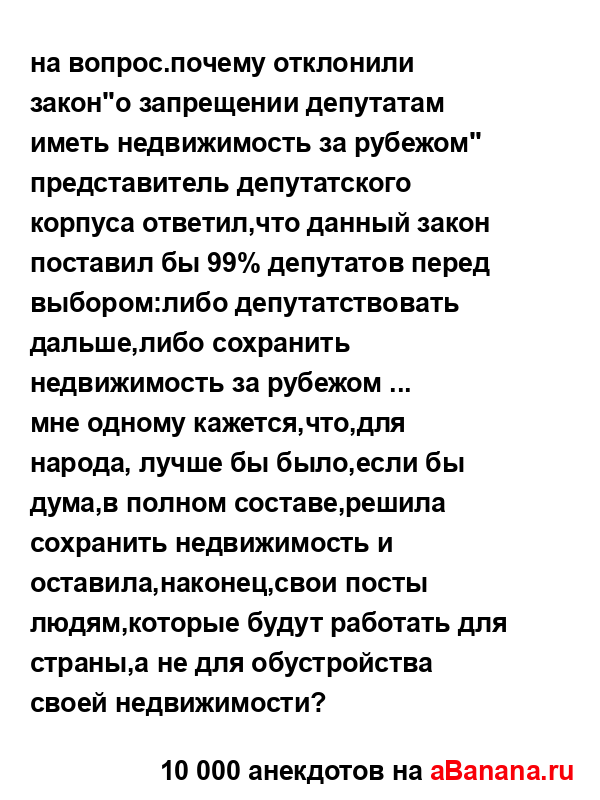 на вопрос.почему отклонили закон"о запрещении депутатам иметь недвижимость за рубежом" представитель депутатского корпуса ответил,что данный закон поставил бы 99% депутатов перед выбором:либо депутатствовать дальше,либо сохранить недвижимость за рубежом ...
мне одному кажется,что,для народа, лучше бы было,если бы дума,в полном составе,решила сохранить недвижимость и оставила,наконец,свои посты людям,которые будут работать для страны,а не для обустройства своей недвижимости?

10 000 анекдотов на aBanana.ru